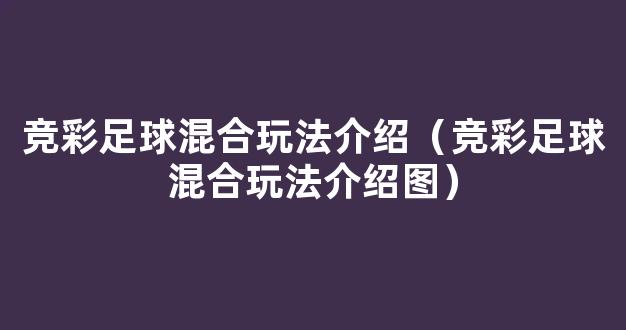 竞彩足球混合玩法介绍（竞彩足球混合玩法介绍图）